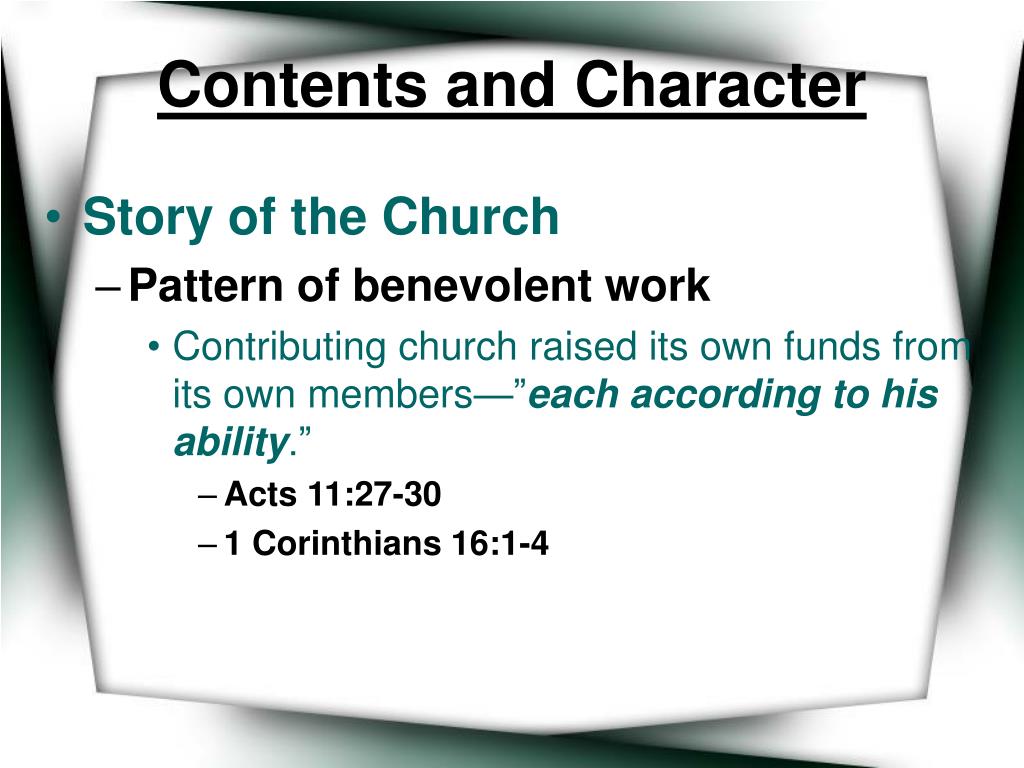 Contents and Character

• Story of the Church

– Pattern of benevolent work

• Contributing church raised its own funds from its own members—”each according to his ability.”

– Acts 11:27-30

– 1 Corinthians 16:1-4